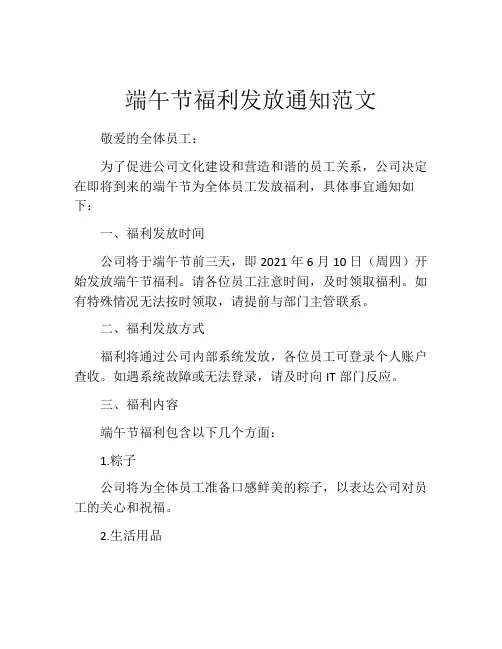 端午节福利发放通知范文

敬爱的全体员工：

为了促进公司文化建设和营造和谐的员工关系，公司决定在即将到来的端午节为全体员工发放福利，具体事宜通知如下：

一、福利发放时间

公司将于端午节前三天，即 2021 年 6 月 10 日（周四）开始发放端午节福利。请各位员工注意时间，及时领取福利。如有特殊情况无法按时领取，请提前与部门主管联系。

二、福利发放方式

福利将通过公司内部系统发放，各位员工可登录个人账户查收。如遇系统故障或无法登录，请及时向 IT 部门反应。

三、福利内容

端午节福利包含以下几个方面：

1.粽子

公司将为全体员工准备口感鲜美的粽子，以表达公司对员工的关心和祝福。

2.生活用品